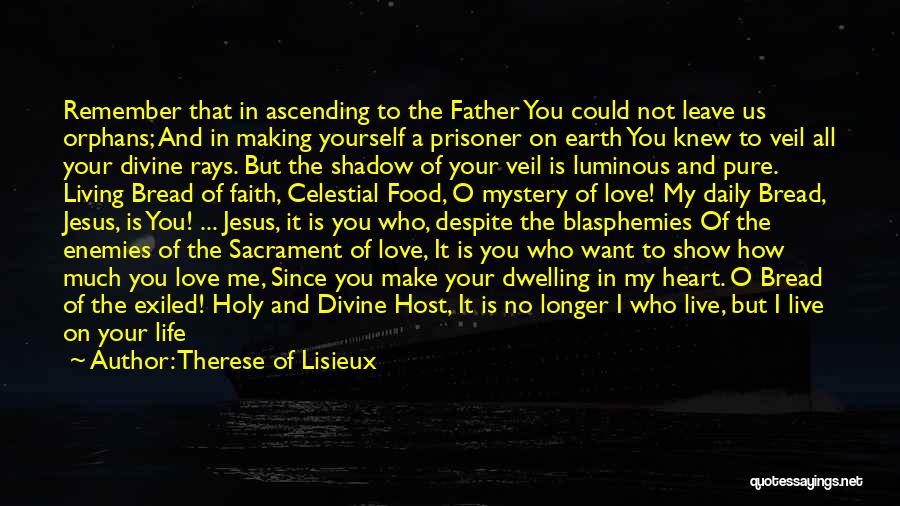 Remember that in ascending to the Father You could not leave us orphans; And in making yourself a prisoner on earth You knew to veil all your divine rays. But the shadow of your veil is luminous and pure. Living Bread of faith, Celestial Food, O mystery of love! My daily Bread, Jesus, is You! ... Jesus, it is you who, despite the blasphemies Of the enemies of the Sacrament of love, It is you who want to show how much you love me, Since you make your dwelling in my heart. O Bread of the exiled! Holy and Divine Host, It is no longer I who live, but I live on your life

~ Author: Therese of Lisieux

quotessayings.net